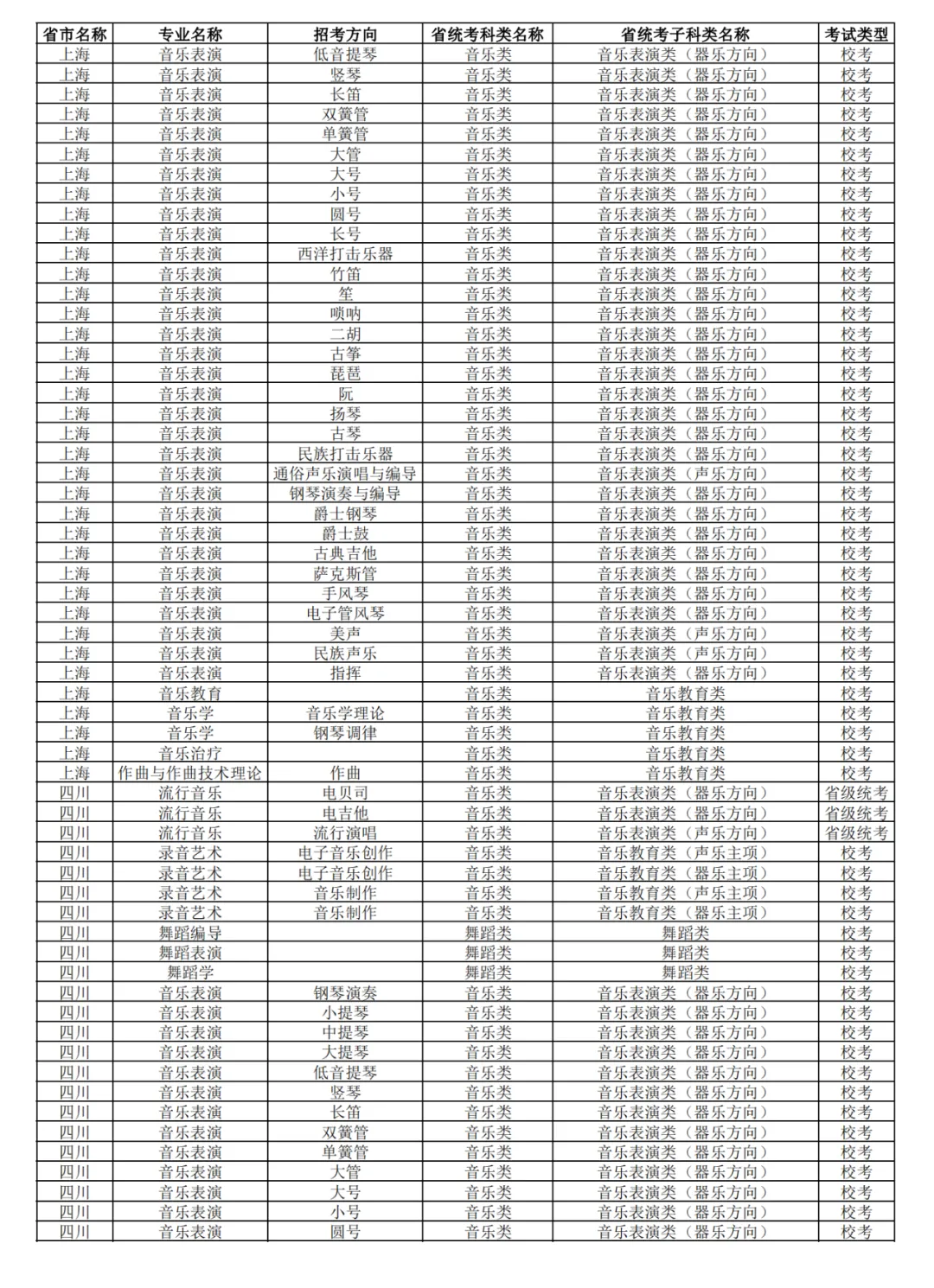 | 省市名称 | 专业名称 | 招考方向 | 省统考科类名称 | 省统考子科类名称 | 考试类型 |
|---|---|---|---|---|---|
| 上海 | 音乐表演 | 低音提琴 | 音乐类 | 音乐表演类（器乐方向） | 校考 |
| 上海 | 音乐表演 | 竖琴 | 音乐类 | 音乐表演类（器乐方向） | 校考 |
| 上海 | 音乐表演 | 长笛 | 音乐类 | 音乐表演类（器乐方向） | 校考 |
| 上海 | 音乐表演 | 双簧管 | 音乐类 | 音乐表演类（器乐方向） | 校考 |
| 上海 | 音乐表演 | 单簧管 | 音乐类 | 音乐表演类（器乐方向） | 校考 |
| 上海 | 音乐表演 | 大管 | 音乐类 | 音乐表演类（器乐方向） | 校考 |
| 上海 | 音乐表演 | 大号 | 音乐类 | 音乐表演类（器乐方向） | 校考 |
| 上海 | 音乐表演 | 小号 | 音乐类 | 音乐表演类（器乐方向） | 校考 |
| 上海 | 音乐表演 | 圆号 | 音乐类 | 音乐表演类（器乐方向） | 校考 |
| 上海 | 音乐表演 | 长号 | 音乐类 | 音乐表演类（器乐方向） | 校考 |
| 上海 | 音乐表演 | 西洋打击乐器 | 音乐类 | 音乐表演类（器乐方向） | 校考 |
| 上海 | 音乐表演 | 竹笛 | 音乐类 | 音乐表演类（器乐方向） | 校考 |
| 上海 | 音乐表演 | 笙 | 音乐类 | 音乐表演类（器乐方向） | 校考 |
| 上海 | 音乐表演 | 唢呐 | 音乐类 | 音乐表演类（器乐方向） | 校考 |
| 上海 | 音乐表演 | 二胡 | 音乐类 | 音乐表演类（器乐方向） | 校考 |
| 上海 | 音乐表演 | 古筝 | 音乐类 | 音乐表演类（器乐方向） | 校考 |
| 上海 | 音乐表演 | 琵琶 | 音乐类 | 音乐表演类（器乐方向） | 校考 |
| 上海 | 音乐表演 | 阮 | 音乐类 | 音乐表演类（器乐方向） | 校考 |
| 上海 | 音乐表演 | 扬琴 | 音乐类 | 音乐表演类（器乐方向） | 校考 |
| 上海 | 音乐表演 | 古琴 | 音乐类 | 音乐表演类（器乐方向） | 校考 |
| 上海 | 音乐表演 | 民族打击乐器 | 音乐类 | 音乐表演类（器乐方向） | 校考 |
| 上海 | 音乐表演 | 通俗声乐演唱与编导 | 音乐类 | 音乐表演类（声乐方向） | 校考 |
| 上海 | 音乐表演 | 钢琴演奏与编导 | 音乐类 | 音乐表演类（器乐方向） | 校考 |
| 上海 | 音乐表演 | 爵士钢琴 | 音乐类 | 音乐表演类（器乐方向） | 校考 |
| 上海 | 音乐表演 | 爵士鼓 | 音乐类 | 音乐表演类（器乐方向） | 校考 |
| 上海 | 音乐表演 | 古典吉他 | 音乐类 | 音乐表演类（器乐方向） | 校考 |
| 上海 | 音乐表演 | 萨克斯管 | 音乐类 | 音乐表演类（器乐方向） | 校考 |
| 上海 | 音乐表演 | 手风琴 | 音乐类 | 音乐表演类（器乐方向） | 校考 |
| 上海 | 音乐表演 | 电子管风琴 | 音乐类 | 音乐表演类（器乐方向） | 校考 |
| 上海 | 音乐表演 | 美声 | 音乐类 | 音乐表演类（声乐方向） | 校考 |
| 上海 | 音乐表演 | 民族声乐 | 音乐类 | 音乐表演类（声乐方向） | 校考 |
| 上海 | 音乐表演 | 指挥 | 音乐类 | 音乐表演类（器乐方向） | 校考 |
| 上海 | 音乐教育 |  | 音乐类 | 音乐教育类 | 校考 |
| 上海 | 音乐学 | 音乐学理论 | 音乐类 | 音乐教育类 | 校考 |
| 上海 | 音乐学 | 钢琴调律 | 音乐类 | 音乐教育类 | 校考 |
| 上海 | 音乐治疗 |  | 音乐类 | 音乐教育类 | 校考 |
| 上海 | 作曲与作曲技术理论 | 作曲 | 音乐类 | 音乐教育类 | 校考 |
| 四川 | 流行音乐 | 电贝司 | 音乐类 | 音乐表演类（器乐方向） | 省级统考 |
| 四川 | 流行音乐 | 电吉他 | 音乐类 | 音乐表演类（器乐方向） | 省级统考 |
| 四川 | 流行音乐 | 流行演唱 | 音乐类 | 音乐表演类（声乐方向） | 省级统考 |
| 四川 | 录音艺术 | 电子音乐创作 | 音乐类 | 音乐教育类（声乐主项） | 校考 |
| 四川 | 录音艺术 | 电子音乐创作 | 音乐类 | 音乐教育类（器乐主项） | 校考 |
| 四川 | 录音艺术 | 音乐制作 | 音乐类 | 音乐教育类（声乐主项） | 校考 |
| 四川 | 录音艺术 | 音乐制作 | 音乐类 | 音乐教育类（器乐主项） | 校考 |
| 四川 | 舞蹈编导 |  | 舞蹈类 | 舞蹈类 | 校考 |
| 四川 | 舞蹈表演 |  | 舞蹈类 | 舞蹈类 | 校考 |
| 四川 | 舞蹈学 |  | 舞蹈类 | 舞蹈类 | 校考 |
| 四川 | 音乐表演 | 钢琴演奏 | 音乐类 | 音乐表演类（器乐方向） | 校考 |
| 四川 | 音乐表演 | 小提琴 | 音乐类 | 音乐表演类（器乐方向） | 校考 |
| 四川 | 音乐表演 | 中提琴 | 音乐类 | 音乐表演类（器乐方向） | 校考 |
| 四川 | 音乐表演 | 大提琴 | 音乐类 | 音乐表演类（器乐方向） | 校考 |
| 四川 | 音乐表演 | 低音提琴 | 音乐类 | 音乐表演类（器乐方向） | 校考 |
| 四川 | 音乐表演 | 竖琴 | 音乐类 | 音乐表演类（器乐方向） | 校考 |
| 四川 | 音乐表演 | 长笛 | 音乐类 | 音乐表演类（器乐方向） | 校考 |
| 四川 | 音乐表演 | 双簧管 | 音乐类 | 音乐表演类（器乐方向） | 校考 |
| 四川 | 音乐表演 | 单簧管 | 音乐类 | 音乐表演类（器乐方向） | 校考 |
| 四川 | 音乐表演 | 大管 | 音乐类 | 音乐表演类（器乐方向） | 校考 |
| 四川 | 音乐表演 | 大号 | 音乐类 | 音乐表演类（器乐方向） | 校考 |
| 四川 | 音乐表演 | 小号 | 音乐类 | 音乐表演类（器乐方向） | 校考 |
| 四川 | 音乐表演 | 圆号 | 音乐类 | 音乐表演类（器乐方向） | 校考 |